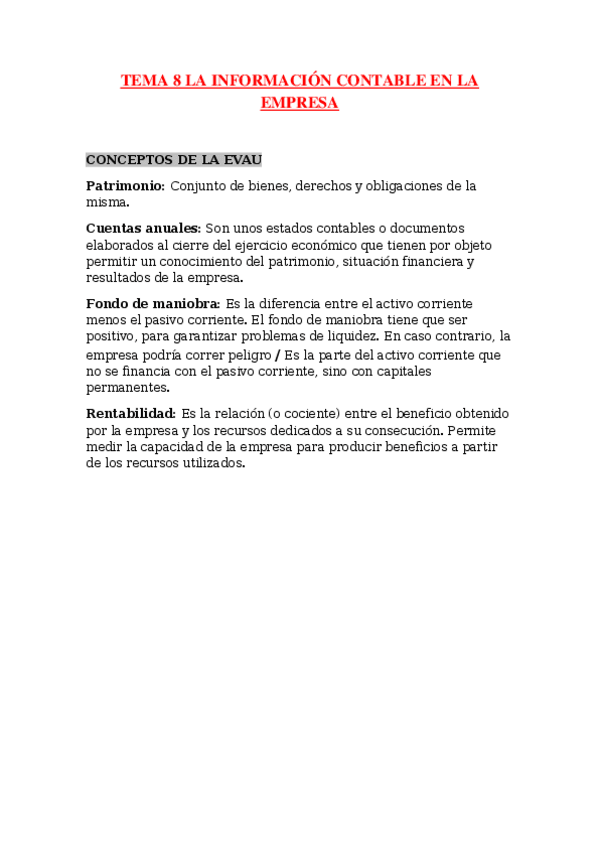 TEMA 8 LA INFORMACIÓN CONTABLE EN LA EMPRESA

CONCEPTOS DE LA EVAU

Patrimonio: Conjunto de bienes, derechos y obligaciones de la misma.

Cuentas anuales: Son unos estados contables o documentos elaborados al cierre del ejercicio económico que tienen por objeto permitir un conocimiento del patrimonio, situación financiera y resultados de la empresa.

Fondo de maniobra: Es la diferencia entre el activo corriente menos el pasivo corriente. El fondo de maniobra tiene que ser positivo, para garantizar problemas de liquidez. En caso contrario, la empresa podría correr peligro / Es la parte del activo corriente que no se financia con el pasivo corriente, sino con capitales permanentes.

Rentabilidad: Es la relación (o cociente) entre el beneficio obtenido por la empresa y los recursos dedicados a su consecución. Permite medir la capacidad de la empresa para producir beneficios a partir de los recursos utilizados.